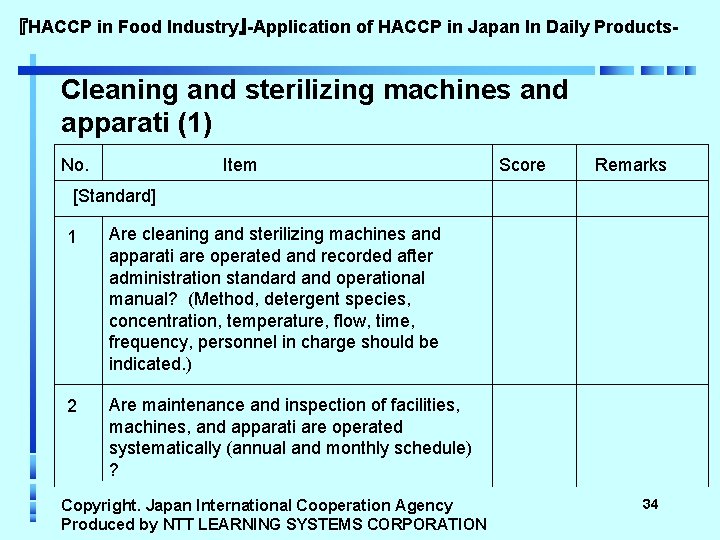 『HACCP in Food Industry』-Application of HACCP in Japan In Daily Products-

Cleaning and sterilizing machines and apparati (1)

| No. | Item | Score | Remarks |
|---|---|---|---|
| [Standard] | | | |
| 1 | Are cleaning and sterilizing machines and apparati are operated and recorded after administration standard and operational manual? (Method, detergent species, concentration, temperature, flow, time, frequency, personnel in charge should be indicated.) | | |
| 2 | Are maintenance and inspection of facilities, machines, and apparati are operated systematically (annual and monthly schedule) ? | | |

Copyright. Japan International Cooperation Agency
Produced by NTT LEARNING SYSTEMS CORPORATION

34